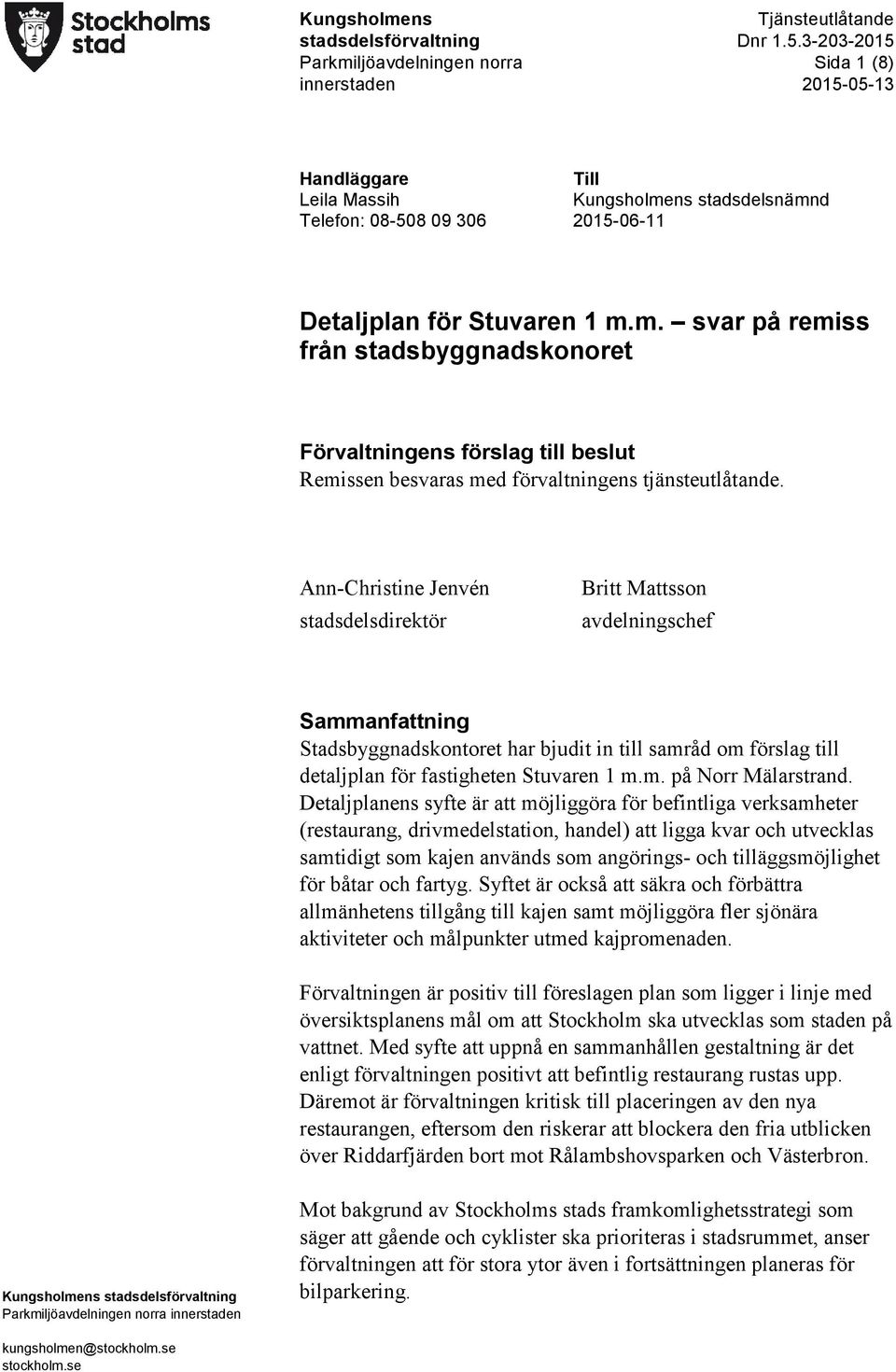 Stockholms stad

Kungsholmens stadsdelsförvaltning
Parkmiljöavdelningen norra innerstaden

Tjänsteutlåtande
Dnr 1.5.3-203-2015
Sida 1 (8)
2015-05-13

Handläggare
Leila Massih
Telefon: 08-508 09 306

Till
Kungsholmens stadsdelsnämnd
2015-06-11

Detaljplan för Stuvaren 1 m.m. – svar på remiss från stadsbyggnadskonoret

Förvaltningens förslag till beslut
Remissen besvaras med förvaltningens tjänsteutlåtande.

Ann-Christine Jenvén
stadsdelsdirektör

Britt Mattsson
avdelningschef

Sammanfattning
Stadsbyggnadskontoret har bjudit in till samråd om förslag till detaljplan för fastigheten Stuvaren 1 m.m. på Norr Mälarstrand. Detaljplanens syfte är att möjliggöra för befintliga verksamheter (restaurang, drivmedelstation, handel) att ligga kvar och utvecklas samtidigt som kajen används som angörings- och tilläggsmöjlighet för båtar och fartyg. Syftet är också att säkra och förbättra allmänhetens tillgång till kajen samt möjliggöra fler sjönära aktiviteter och målpunkter utmed kajpromenaden.

Förvaltningen är positiv till föreslagen plan som ligger i linje med översiktsplanens mål om att Stockholm ska utvecklas som staden på vattnet. Med syfte att uppnå en sammanhållen gestaltning är det enligt förvaltningen positivt att befintlig restaurang rustas upp. Däremot är förvaltningen kritisk till placeringen av den nya restaurangen, eftersom den riskerar att blockera den fria utblicken över Riddarfjärden bort mot Rålambshovsparken och Västerbron.

Mot bakgrund av Stockholms stads framkomlighetsstrategi som säger att gående och cyklister ska prioriteras i stadsrummet, anser förvaltningen att för stora ytor även i fortsättningen planeras för bilparkering.

Kungsholmens stadsdelsförvaltning
Parkmiljöavdelningen norra innerstaden

kungsholmen@stockholm.se
stockholm.se